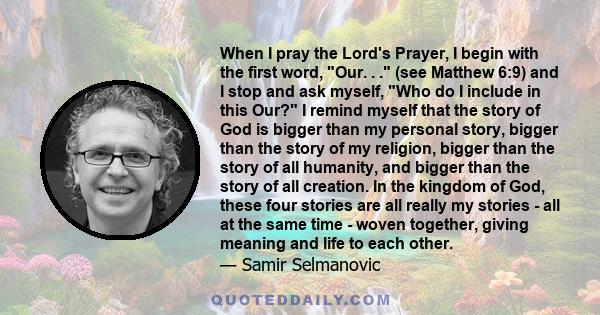 When I pray the Lord's Prayer, I begin with the first word, "Our. . ." (see Matthew 6:9) and I stop and ask myself, "Who do I include in this Our?" I remind myself that the story of God is bigger than my personal story, bigger than the story of my religion, bigger than the story of all humanity, and bigger than the story of all creation. In the kingdom of God, these four stories are all really my stories - all at the same time - woven together, giving meaning and life to each other.
— Samir Selmanovic

QUOTEDDAILY.COM